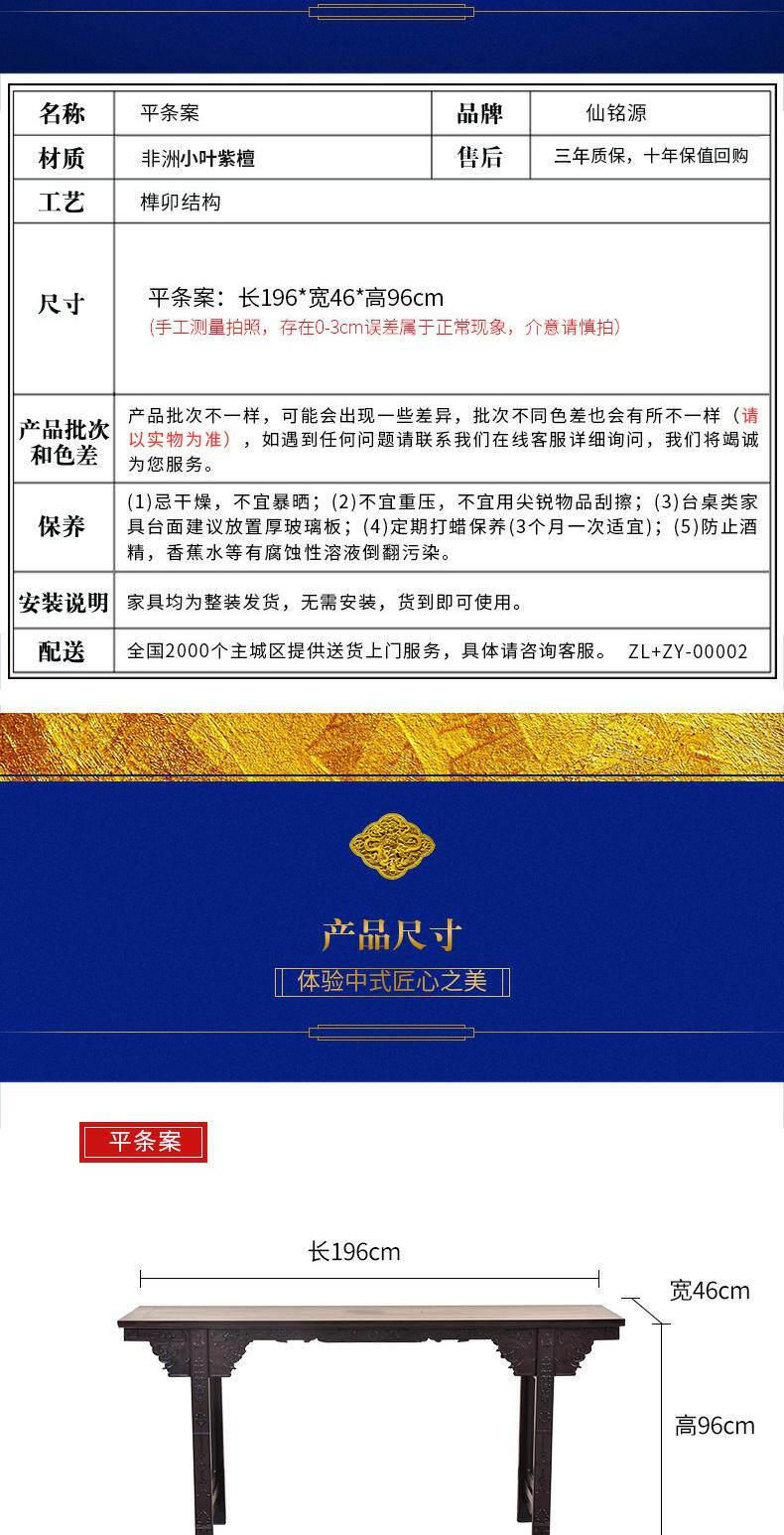 | 名称 | 平条案 | 品牌 | 仙铭源 |
|---|---|---|---|
| 材质 | 非洲小叶紫檀 | 售后 | 三年质保，十年保值回购 |
| 工艺 | 榫卯结构 | | |
| 尺寸 | 平条案：长196*宽46*高96cm (手工测量拍照，存在0-3cm误差属于正常现象，介意请慎拍) | | |
| 产品批次和色差 | 产品批次不一样，可能会出现一些差异，批次不同色差也会有所不一样（请以实物为准），如遇到任何问题请联系我们在线客服详细询问，我们将竭诚为您服务。 | | |
| 保养 | (1)忌干燥，不宜暴晒；(2)不宜重压，不宜用尖锐物品刮擦；(3)台桌类家具台面建议放置厚玻璃板；(4)定期打蜡保养(3个月一次适宜)；(5)防止酒精，香蕉水等有腐蚀性溶液倒翻污染。 | | |
| 安装说明 | 家具均为整装发货，无需安装，货到即可使用。 | | |
| 配送 | 全国2000个主城区提供送货上门服务，具体请咨询客服。 ZL+ZY-00002 | | |

产品尺寸

体验中式匠心之美

平条案

长196cm

宽46cm

高96cm